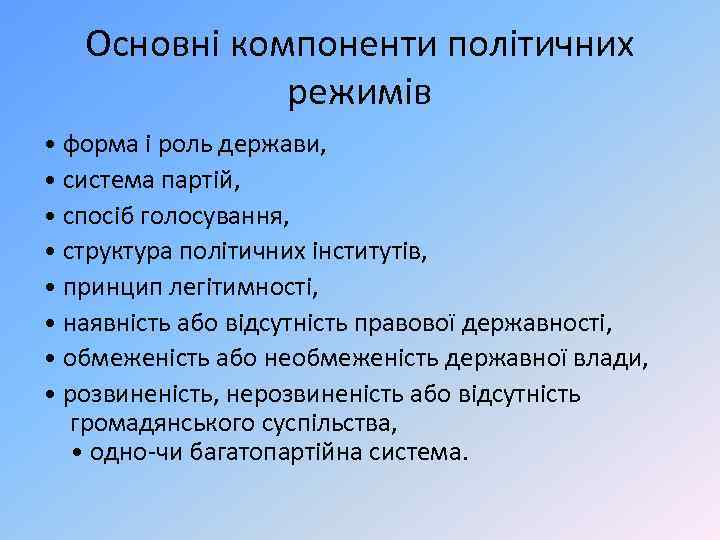 Основні компоненти політичних режимів

• форма і роль держави,
• система партій,
• спосіб голосування,
• структура політичних інститутів,
• принцип легітимності,
• наявність або відсутність правової державності,
• обмеженість або необмеженість державної влади,
• розвиненість, нерозвиненість або відсутність громадянського суспільства,
• одно-чи багатопартійна система.